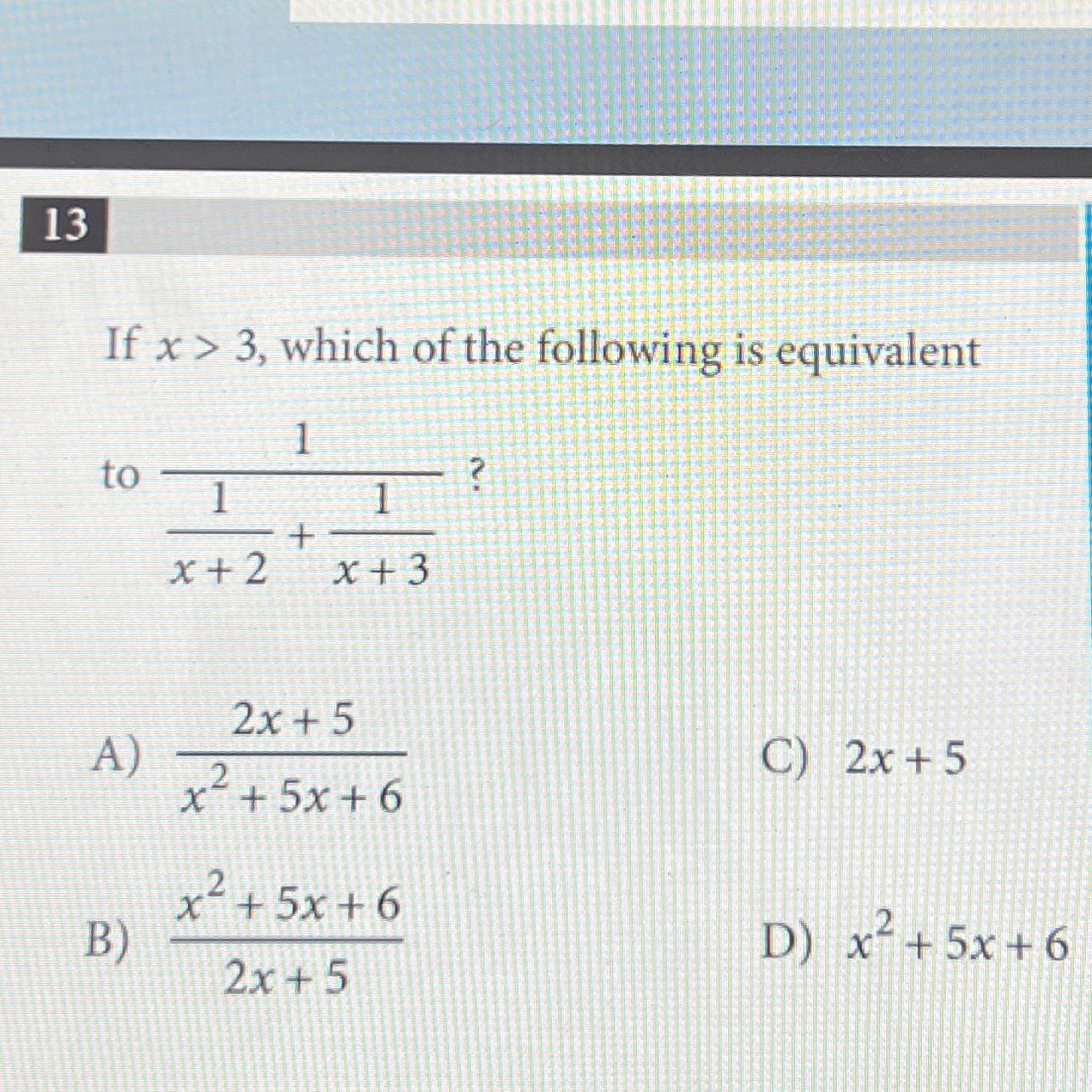 13

If $x > 3$, which of the following is equivalent to $\frac{1}{\frac{1}{x+2}+\frac{1}{x+3}}$ ?

A) $\frac{2x+5}{x^2+5x+6}$

B) $\frac{x^2+5x+6}{2x+5}$

C) $2x+5$

D) $x^2+5x+6$